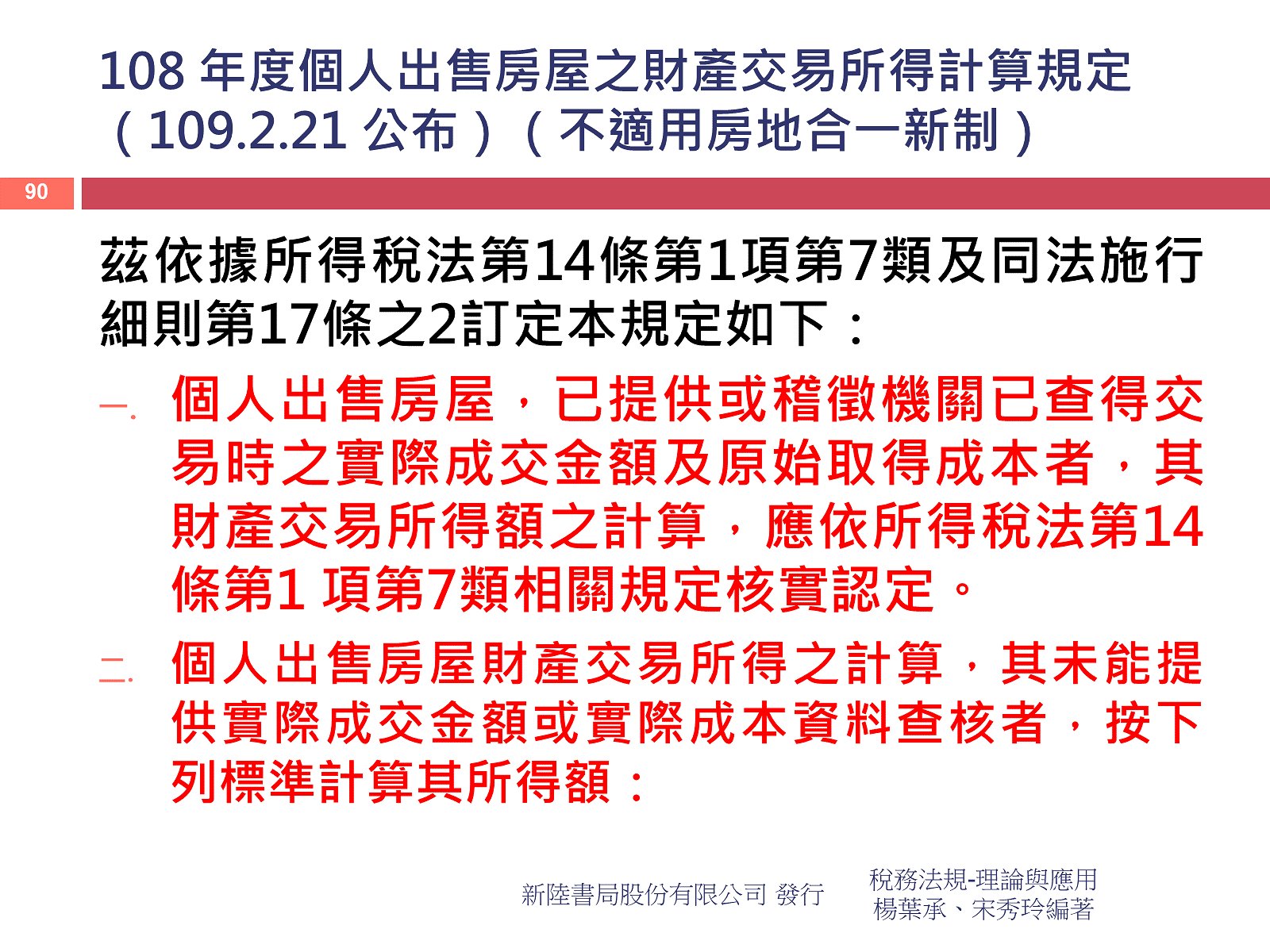 108年度個人出售房屋之財產交易所得計算規定（109.2.21公布）（不適用房地合一新制）

90

茲依據所得稅法第14條第1項第7類及同法施行細則第17條之2訂定本規定如下：

一. 個人出售房屋，已提供或稽徵機關已查得交易時之實際成交金額及原始取得成本者，其財產交易所得額之計算，應依所得稅法第14條第1項第7類相關規定核實認定。

二. 個人出售房屋財產交易所得之計算，其未能提供實際成交金額或實際成本資料查核者，按下列標準計算其所得額：

新陸書局股份有限公司 發行

稅務法規-理論與應用
楊葉承、宋秀玲編著